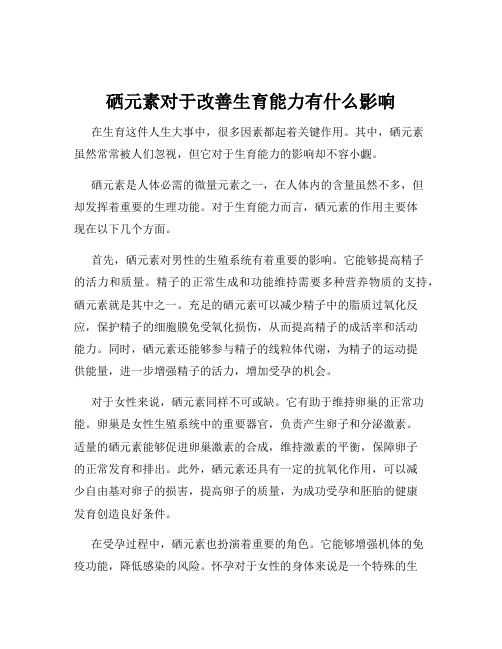 硒元素对于改善生育能力有什么影响

在生育这件人生大事中，很多因素都起着关键作用。其中，硒元素虽然常常被人们忽视，但它对于生育能力的影响却不容小觑。

硒元素是人体必需的微量元素之一，在人体内的含量虽然不多，但却发挥着重要的生理功能。对于生育能力而言，硒元素的作用主要体现在以下几个方面。

首先，硒元素对男性的生殖系统有着重要的影响。它能够提高精子的活力和质量。精子的正常生成和功能维持需要多种营养物质的支持，硒元素就是其中之一。充足的硒元素可以减少精子中的脂质过氧化反应，保护精子的细胞膜免受氧化损伤，从而提高精子的成活率和活动能力。同时，硒元素还能够参与精子的线粒体代谢，为精子的运动提供能量，进一步增强精子的活力，增加受孕的机会。

对于女性来说，硒元素同样不可或缺。它有助于维持卵巢的正常功能。卵巢是女性生殖系统中的重要器官，负责产生卵子和分泌激素。适量的硒元素能够促进卵巢激素的合成，维持激素的平衡，保障卵子的正常发育和排出。此外，硒元素还具有一定的抗氧化作用，可以减少自由基对卵子的损害，提高卵子的质量，为成功受孕和胚胎的健康发育创造良好条件。

在受孕过程中，硒元素也扮演着重要的角色。它能够增强机体的免疫功能，降低感染的风险。怀孕对于女性的身体来说是一个特殊的生